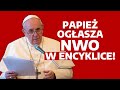 PAPIEŻ OGŁASZA NWO W ENCYKLICE!